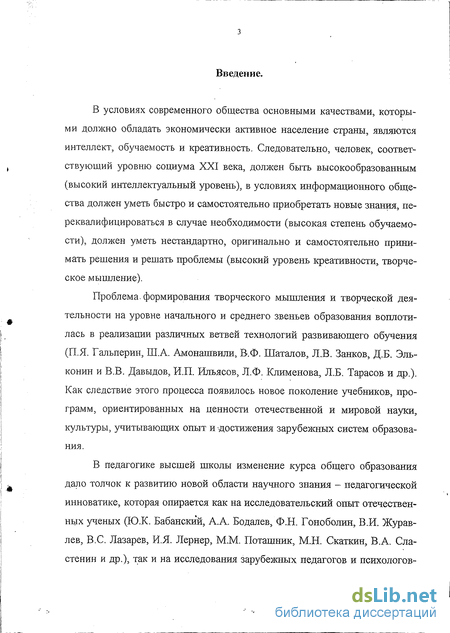 3

Введение.

В условиях современного общества основными качествами, которыми должно обладать экономически активное население страны, являются интеллект, обучаемость и креативность. Следовательно, человек, соответствующий уровню социума XXI века, должен быть высокообразованным (высокий интеллектуальный уровень), в условиях информационного общества должен уметь быстро и самостоятельно приобретать новые знания, переквалифицироваться в случае необходимости (высокая степень обучаемости), должен уметь нестандартно, оригинально и самостоятельно принимать решения и решать проблемы (высокий уровень креативности, творческое мышление).

Проблема формирования творческого мышления и творческой деятельности на уровне начального и среднего звеньев образования воплотилась в реализации различных ветвей технологий развивающего обучения (П.Я. Гальперин, Ш.А. Амонашвили, В.Ф. Шаталов, Л.В. Занков, Д.Б. Эльконин и В.В. Давыдов, И.П. Ильясов, Л.Ф. Клименова, Л.Б. Тарасов и др.). Как следствие этого процесса появилось новое поколение учебников, программ, ориентированных на ценности отечественной и мировой науки, культуры, учитывающих опыт и достижения зарубежных систем образования.

В педагогике высшей школы изменение курса общего образования дало толчок к развитию новой области научного знания – педагогической инноватике, которая опирается как на исследовательский опыт отечественных ученых (Ю.К. Бабанский, А.А. Бодалев, Ф.Н. Гоноболин, В.И. Журавлев, В.С. Лазарев, И.Я. Лернер, М.М. Поташник, М.Н. Скаткин, В.А. Сластенин и др.), так и на исследования зарубежных педагогов и психологов-

dsLib.net
библиотека диссертаций